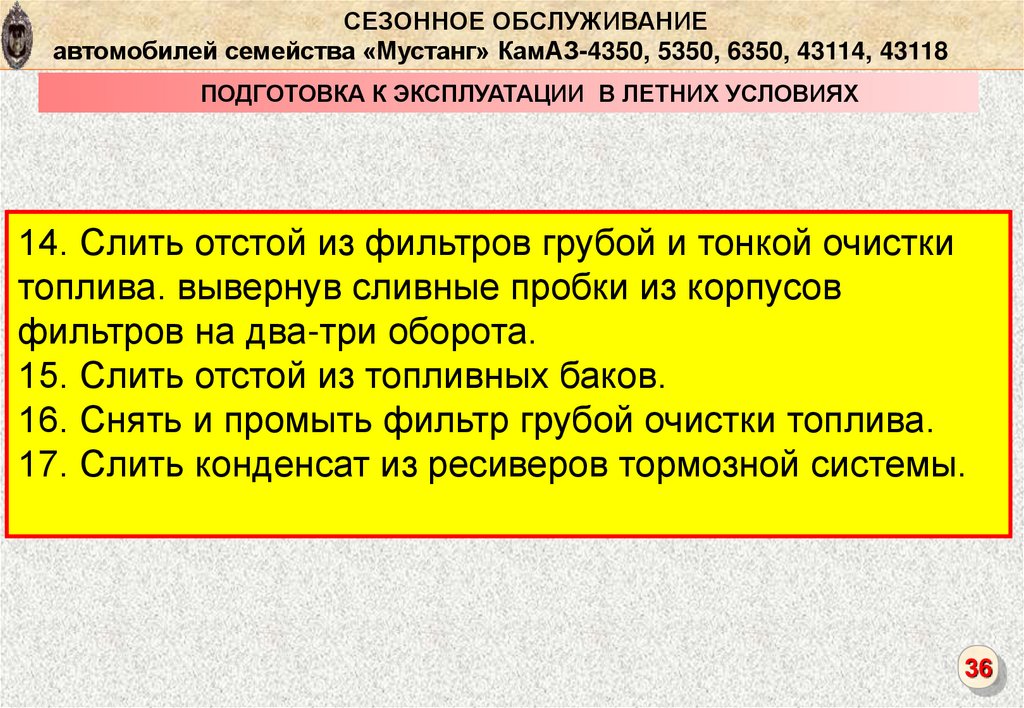 СЕЗОННОЕ ОБСЛУЖИВАНИЕ
автомобилей семейства «Мустанг» КамАЗ-4350, 5350, 6350, 43114, 43118

ПОДГОТОВКА К ЭКСПЛУАТАЦИИ В ЛЕТНИХ УСЛОВИЯХ

14. Слить отстой из фильтров грубой и тонкой очистки топлива. вывернув сливные пробки из корпусов фильтров на два-три оборота.
15. Слить отстой из топливных баков.
16. Снять и промыть фильтр грубой очистки топлива.
17. Слить конденсат из ресиверов тормозной системы.

36